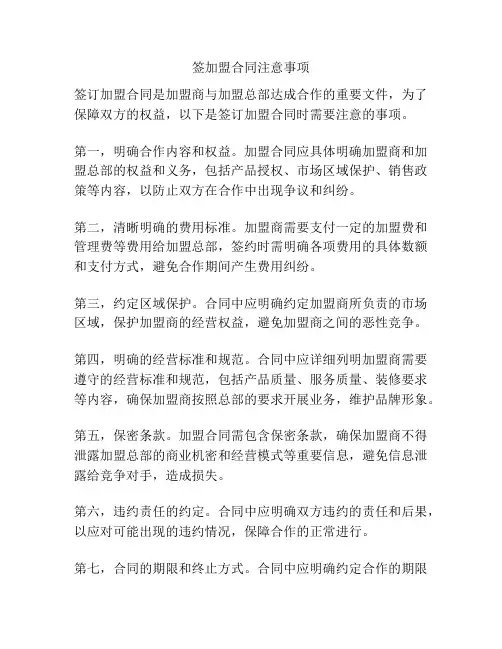 签加盟合同注意事项

签订加盟合同是加盟商与加盟总部达成合作的重要文件，为了保障双方的权益，以下是签订加盟合同时需要注意的事项。

第一，明确合作内容和权益。加盟合同应具体明确加盟商和加盟总部的权益和义务，包括产品授权、市场区域保护、销售政策等内容，以防止双方在合作中出现争议和纠纷。

第二，清晰明确的费用标准。加盟商需要支付一定的加盟费和管理费等费用给加盟总部，签约时需明确各项费用的具体数额和支付方式，避免合作期间产生费用纠纷。

第三，约定区域保护。合同中应明确约定加盟商所负责的市场区域，保护加盟商的经营权益，避免加盟商之间的恶性竞争。

第四，明确的经营标准和规范。合同中应详细列明加盟商需要遵守的经营标准和规范，包括产品质量、服务质量、装修要求等内容，确保加盟商按照总部的要求开展业务，维护品牌形象。

第五，保密条款。加盟合同需包含保密条款，确保加盟商不得泄露加盟总部的商业机密和经营模式等重要信息，避免信息泄露给竞争对手，造成损失。

第六，违约责任的约定。合同中应明确双方违约的责任和后果，以应对可能出现的违约情况，保障合作的正常进行。

第七，合同的期限和终止方式。合同中应明确约定合作的期限